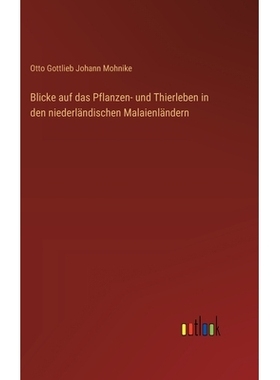 Otto Gottlieb Johann Mohnike

Blicke auf das Pflanzen- und Thierleben in den niederländischen Malaienländern

outlook